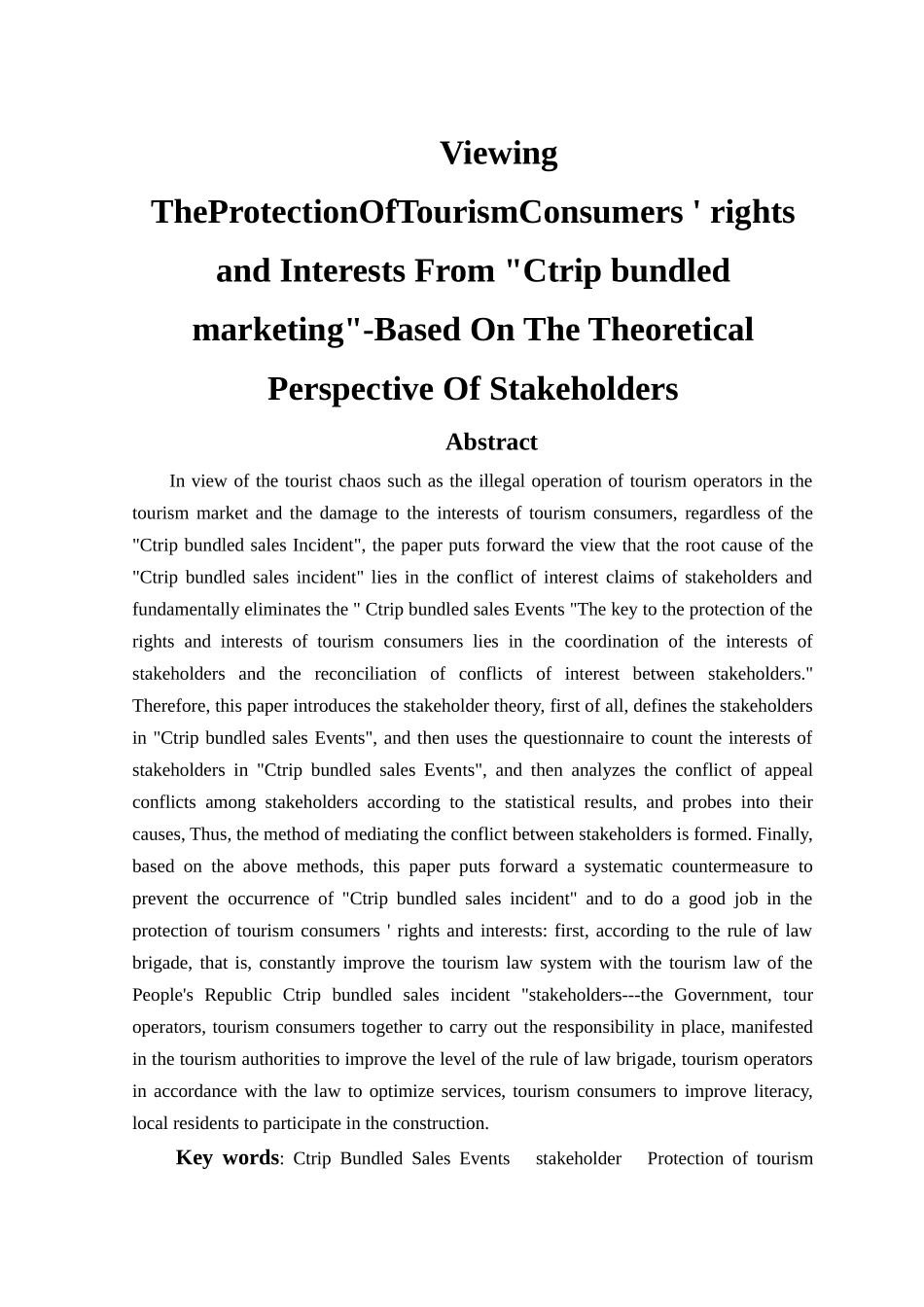 Viewing TheProtectionOfTourismConsumers ' rights and Interests From "Ctrip bundled marketing"-Based On The Theoretical Perspective Of Stakeholders

Abstract

In view of the tourist chaos such as the illegal operation of tourism operators in the tourism market and the damage to the interests of tourism consumers, regardless of the "Ctrip bundled sales Incident", the paper puts forward the view that the root cause of the "Ctrip bundled sales incident" lies in the conflict of interest claims of stakeholders and fundamentally eliminates the " Ctrip bundled sales Events "The key to the protection of the rights and interests of tourism consumers lies in the coordination of the interests of stakeholders and the reconciliation of conflicts of interest between stakeholders." Therefore, this paper introduces the stakeholder theory, first of all, defines the stakeholders in "Ctrip bundled sales Events", and then uses the questionnaire to count the interests of stakeholders in "Ctrip bundled sales Events", and then analyzes the conflict of appeal conflicts among stakeholders according to the statistical results, and probes into their causes, Thus, the method of mediating the conflict between stakeholders is formed. Finally, based on the above methods, this paper puts forward a systematic countermeasure to prevent the occurrence of "Ctrip bundled sales incident" and to do a good job in the protection of tourism consumers ' rights and interests: first, according to the rule of law brigade, that is, constantly improve the tourism law system with the tourism law of the People's Republic Ctrip bundled sales incident "stakeholders---the Government, tour operators, tourism consumers together to carry out the responsibility in place, manifested in the tourism authorities to improve the level of the rule of law brigade, tourism operators in accordance with the law to optimize services, tourism consumers to improve literacy, local residents to participate in the construction.

Key words: Ctrip Bundled Sales Events stakeholder Protection of tourism